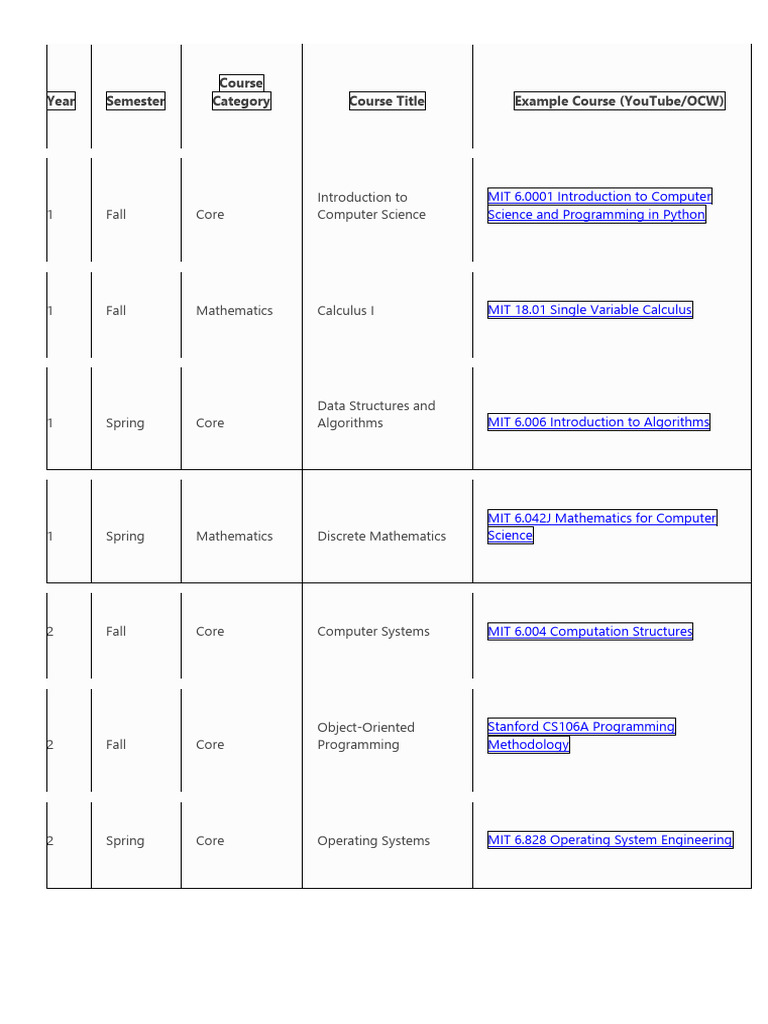 | Year | Semester | Course Category | Course Title | Example Course (YouTube/OCW) |
|---|---|---|---|---|
| 1 | Fall | Core | Introduction to Computer Science | MIT 6.0001 Introduction to Computer Science and Programming in Python |
| 1 | Fall | Mathematics | Calculus I | MIT 18.01 Single Variable Calculus |
| 1 | Spring | Core | Data Structures and Algorithms | MIT 6.006 Introduction to Algorithms |
| 1 | Spring | Mathematics | Discrete Mathematics | MIT 6.042J Mathematics for Computer Science |
| 2 | Fall | Core | Computer Systems | MIT 6.004 Computation Structures |
| 2 | Fall | Core | Object-Oriented Programming | Stanford CS106A Programming Methodology |
| 2 | Spring | Core | Operating Systems | MIT 6.828 Operating System Engineering |